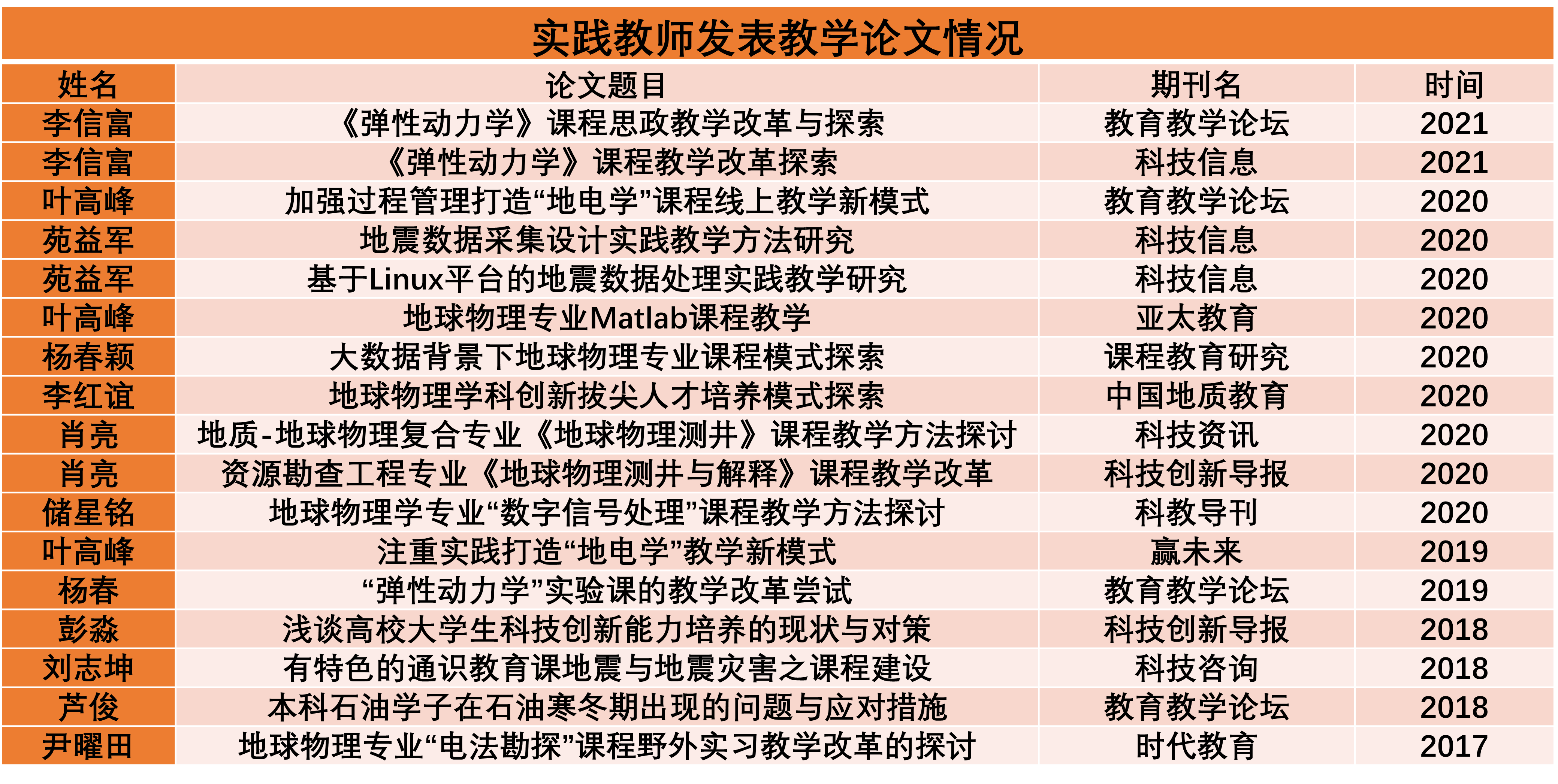 实践教师发表教学论文情况

| 姓名 | 论文题目 | 期刊名 | 时间 |
|---|---|---|---|
| 李信富 | 《弹性动力学》课程思政教学改革与探索 | 教育教学论坛 | 2021 |
| 李信富 | 《弹性动力学》课程教学改革探索 | 科技信息 | 2021 |
| 叶高峰 | 加强过程管理打造“地电学”课程线上教学新模式 | 教育教学论坛 | 2020 |
| 苑益军 | 地震数据采集设计实践教学方法研究 | 科技信息 | 2020 |
| 苑益军 | 基于Linux平台的地震数据处理实践教学研究 | 科技信息 | 2020 |
| 叶高峰 | 地球物理专业Matlab课程教学 | 亚太教育 | 2020 |
| 杨春颖 | 大数据背景下地球物理专业课程模式探索 | 课程教育研究 | 2020 |
| 李红谊 | 地球物理学科创新拔尖人才培养模式探索 | 中国地质教育 | 2020 |
| 肖亮 | 地质-地球物理复合专业《地球物理测井》课程教学方法探讨 | 科技资讯 | 2020 |
| 肖亮 | 资源勘查工程专业《地球物理测井与解释》课程教学改革 | 科技创新导报 | 2020 |
| 储星铭 | 地球物理学专业“数字信号处理”课程教学方法探讨 | 科教导刊 | 2020 |
| 叶高峰 | 注重实践打造“地电学”教学新模式 | 赢未来 | 2019 |
| 杨春 | “弹性动力学”实验课的教学改革尝试 | 教育教学论坛 | 2019 |
| 彭淼 | 浅谈高校大学生科技创新能力培养的现状与对策 | 科技创新导报 | 2018 |
| 刘志坤 | 有特色的通识教育课地震与地震灾害之课程建设 | 科技咨询 | 2018 |
| 芦俊 | 本科石油学子在石油寒冬期出现的问题与应对措施 | 教育教学论坛 | 2018 |
| 尹曜田 | 地球物理专业“电法勘探”课程野外实习教学改革的探讨 | 时代教育 | 2017 |